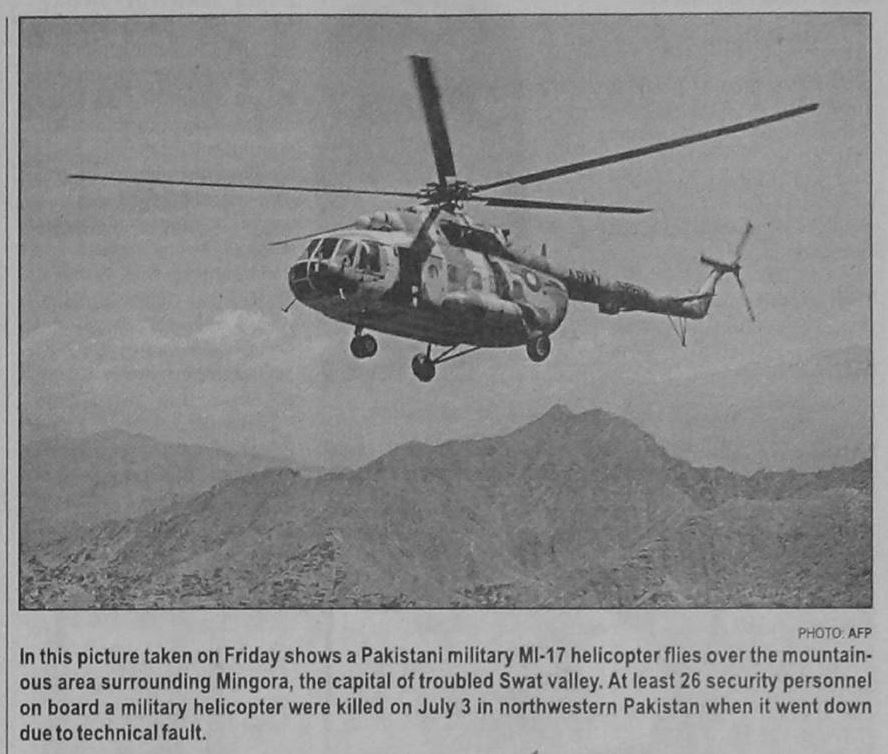 ARMY

PHOTO: AFP

In this picture taken on Friday shows a Pakistani military MI-17 helicopter flies over the mountainous area surrounding Mingora, the capital of troubled Swat valley. At least 26 security personnel on board a military helicopter were killed on July 3 in northwestern Pakistan when it went down due to technical fault.